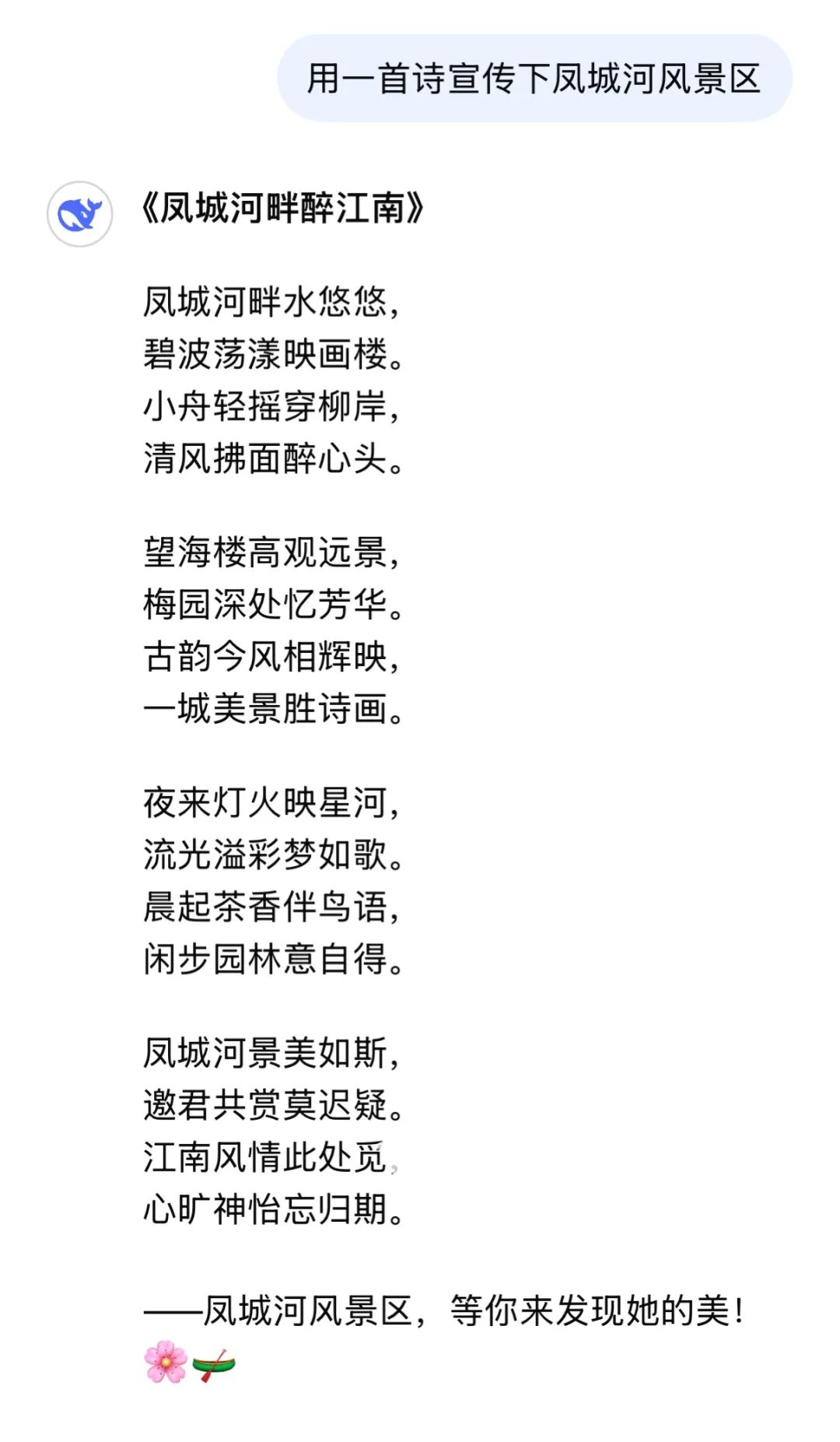 用一首诗宣传下凤城河风景区

《凤城河畔醉江南》

凤城河畔水悠悠，
碧波荡漾映画楼。
小舟轻摇穿柳岸，
清风拂面醉心头。

望海楼高观远景，
梅园深处忆芳华。
古韵今风相辉映，
一城美景胜诗画。

夜来灯火映星河，
流光溢彩梦如歌。
晨起茶香伴鸟语，
闲步园林意自得。

凤城河景美如斯，
邀君共赏莫迟疑。
江南风情此处觅，
心旷神怡忘归期。

——凤城河风景区，等你来发现她的美！🌸🛶